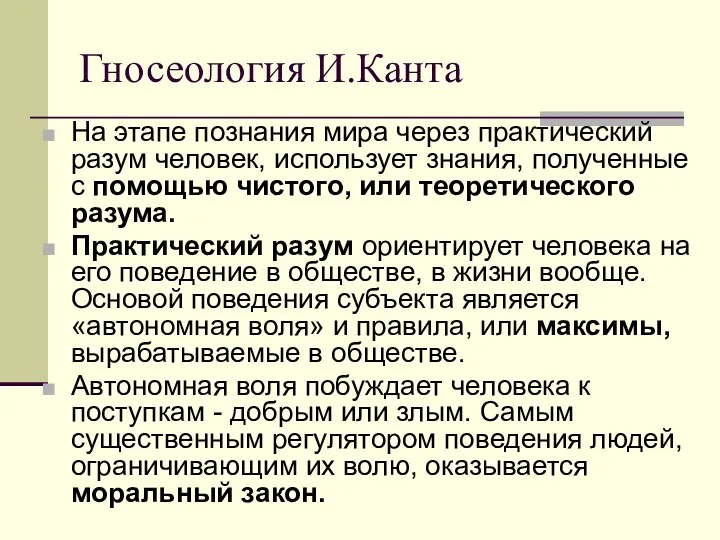 Гносеология И.Канта

На этапе познания мира через практический разум человек, использует знания, полученные с помощью чистого, или теоретического разума.

Практический разум ориентирует человека на его поведение в обществе, в жизни вообще. Основой поведения субъекта является «автономная воля» и правила, или максимы, вырабатываемые в обществе.

Автономная воля побуждает человека к поступкам - добрым или злым. Самым существенным регулятором поведения людей, ограничивающим их волю, оказывается моральный закон.